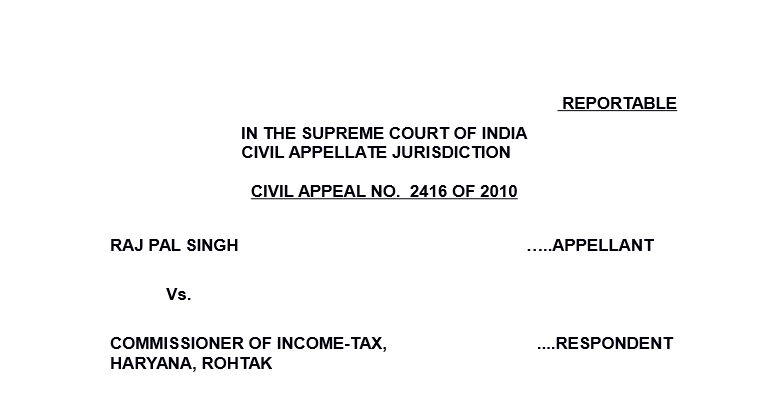 REPORTABLE

IN THE SUPREME COURT OF INDIA
CIVIL APPELLATE JURISDICTION

CIVIL APPEAL NO. 2416 OF 2010

RAJ PAL SINGH …..APPELLANT

Vs.

COMMISSIONER OF INCOME-TAX, HARYANA, ROHTAK ....RESPONDENT